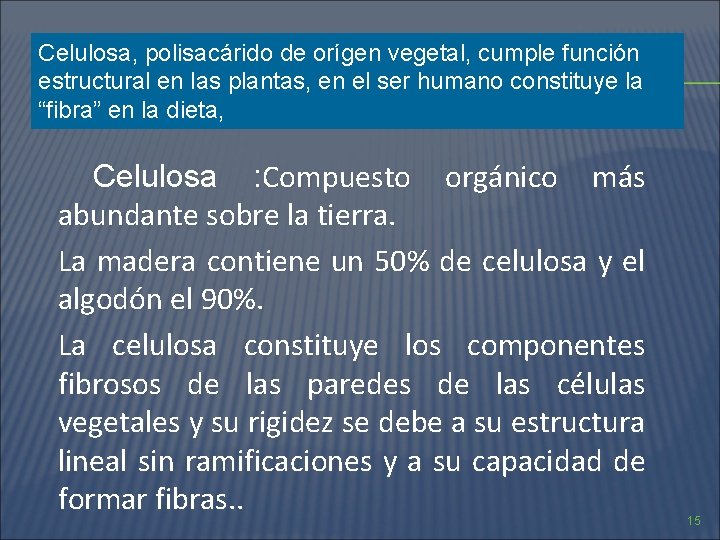 Celulosa, polisacárido de orígen vegetal, cumple función estructural en las plantas, en el ser humano constituye la “fibra” en la dieta,

Celulosa :Compuesto orgánico más abundante sobre la tierra.

La madera contiene un 50% de celulosa y el algodón el 90%.

La celulosa constituye los componentes fibrosos de las paredes de las células vegetales y su rigidez se debe a su estructura lineal sin ramificaciones y a su capacidad de formar fibras..

15